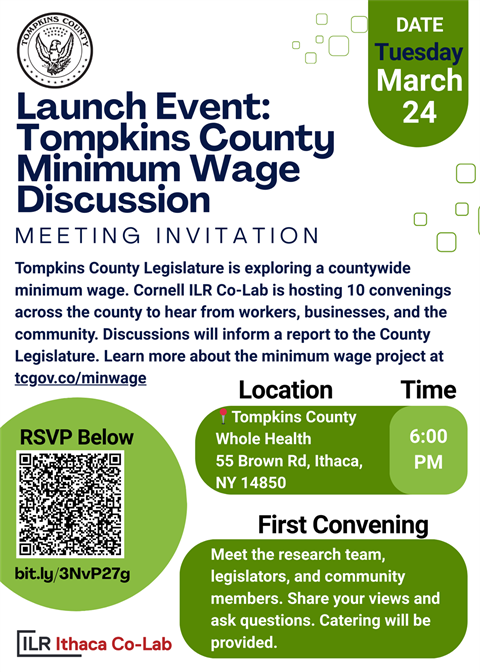 TOMPKINS COUNTY

DATE
Tuesday
March
24

Launch Event: Tompkins County Minimum Wage Discussion

MEETING INVITATION

Tompkins County Legislature is exploring a countywide minimum wage. Cornell ILR Co-Lab is hosting 10 convenings across the county to hear from workers, businesses, and the community. Discussions will inform a report to the County Legislature. Learn more about the minimum wage project at tcgov.co/minwage

Location

Tompkins County Whole Health
55 Brown Rd, Ithaca, NY 14850

Time

6:00 PM

RSVP Below

bit.ly/3NvP27g

First Convening

Meet the research team, legislators, and community members. Share your views and ask questions. Catering will be provided.

ILR Ithaca Co-Lab